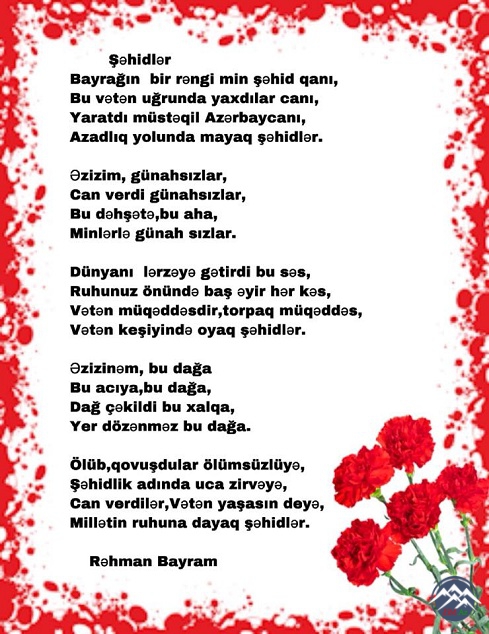 Şəhidlər
Bayrağın bir rəngi min şəhid qanı,
Bu vətən uğrunda yaxdılar canı,
Yaratdı müstəqil Azərbaycanı,
Azadlıq yolunda mayaq şəhidlər.

Əzizim, günahsızlar,
Can verdi günahsızlar,
Bu dəhşətə,bu aha,
Minlərlə günah sızlar.

Dünyanı lərzəyə gətirdi bu səs,
Ruhunuz önündə baş əyir hər kəs,
Vətən müqəddəsdir,torpaq müqəddəs,
Vətən keşiyində oyaq şəhidlər.

Əzizinəm, bu dağa
Bu acıya,bu dağa,
Dağ çəkildi bu xalqa,
Yer dözənməz bu dağa.

Ölüb,qovuşdular ölümsüzlüyə,
Şəhidlik adında uca zirvəyə,
Can verdilər,Vətən yaşasın deyə,
Millətin ruhuna dayaq şəhidlər.

Rəhman Bayram